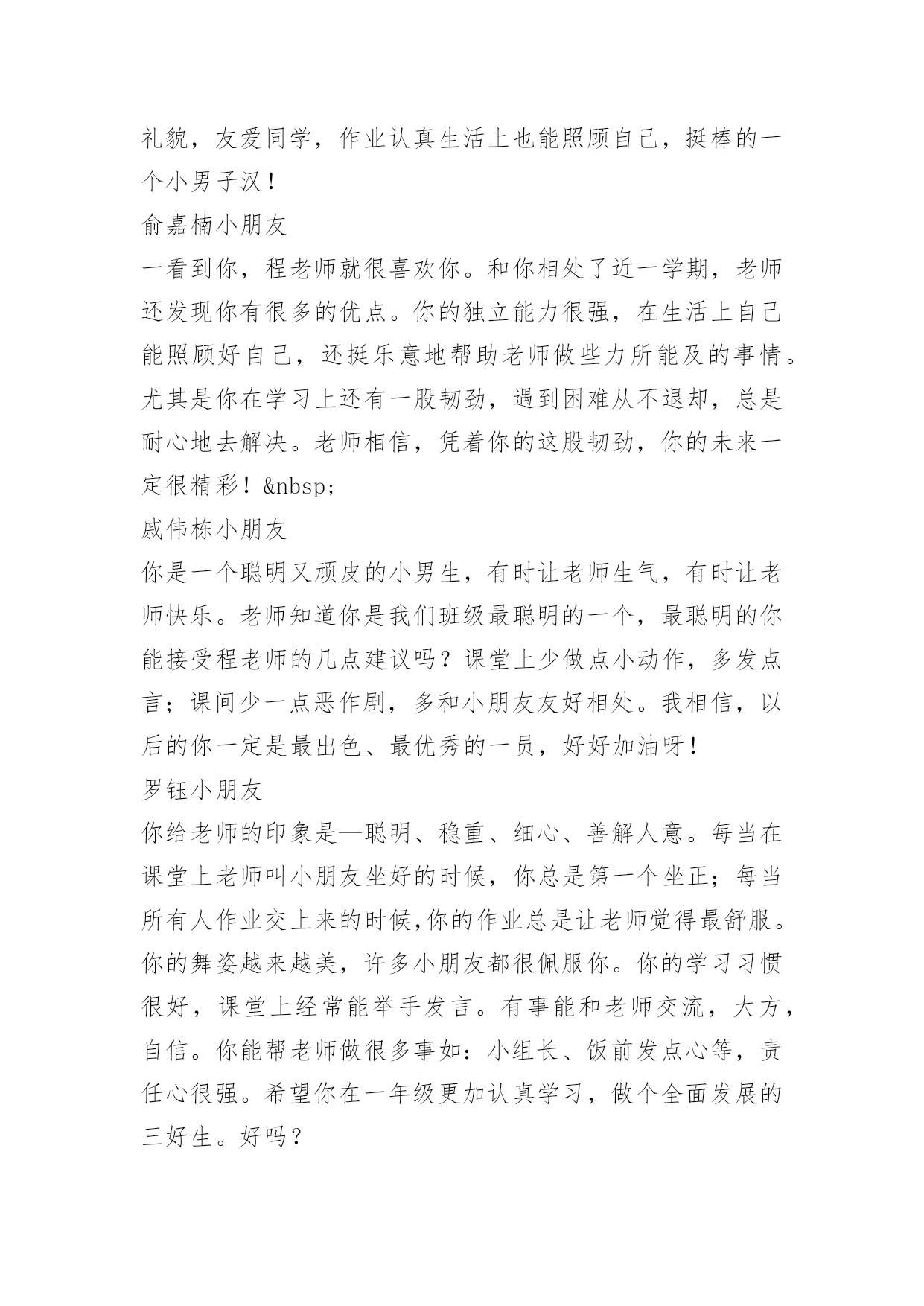 礼貌，友爱同学，作业认真生活上也能照顾自己，挺棒的一个小男子汉！

俞嘉楠小朋友

一看到你，程老师就很喜欢你。和你相处了近一学期，老师还发现你有很多的优点。你的独立能力很强，在生活上自己能照顾好自己，还挺乐意地帮助老师做些力所能及的事情。尤其是你在学习上还有一股韧劲，遇到困难从不退却，总是耐心地去解决。老师相信，凭着你的这股韧劲，你的未来一定很精彩！&nbsp;

戚伟栋小朋友

你是一个聪明又顽皮的小男生，有时让老师生气，有时让老师快乐。老师知道你是我们班级最聪明的一个，最聪明的你能接受程老师的几点建议吗？课堂上少做点小动作，多发点言；课间少一点恶作剧，多和小朋友友好相处。我相信，以后的你一定是最出色、最优秀的一员，好好加油呀！

罗钰小朋友

你给老师的印象是—聪明、稳重、细心、善解人意。每当在课堂上老师叫小朋友坐好的时候，你总是第一个坐正；每当所有人作业交上来的时候,你的作业总是让老师觉得最舒服。你的舞姿越来越美，许多小朋友都很佩服你。你的学习习惯很好，课堂上经常能举手发言。有事能和老师交流，大方，自信。你能帮老师做很多事如：小组长、饭前发点心等，责任心很强。希望你在一年级更加认真学习，做个全面发展的三好生。好吗？